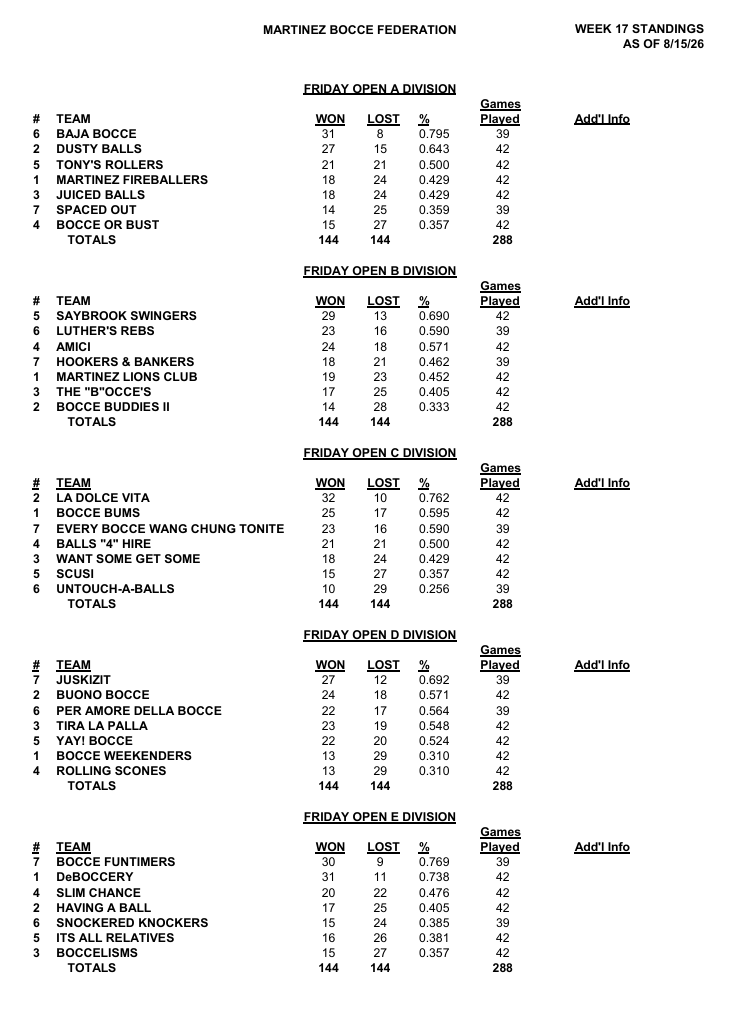 MARTINEZ BOCCE FEDERATION

WEEK 17 STANDINGS
AS OF 8/15/26

FRIDAY OPEN A DIVISION

| # | TEAM | WON | LOST | % | Games Played | Add'l Info |
|---|---|---|---|---|---|---|
| 6 | BAJA BOCCE | 31 | 8 | 0.795 | 39 | |
| 2 | DUSTY BALLS | 27 | 15 | 0.643 | 42 | |
| 5 | TONY'S ROLLERS | 21 | 21 | 0.500 | 42 | |
| 1 | MARTINEZ FIREBALLERS | 18 | 24 | 0.429 | 42 | |
| 3 | JUICED BALLS | 18 | 24 | 0.429 | 42 | |
| 7 | SPACED OUT | 14 | 25 | 0.359 | 39 | |
| 4 | BOCCE OR BUST | 15 | 27 | 0.357 | 42 | |
| | TOTALS | 144 | 144 | | 288 | |

FRIDAY OPEN B DIVISION

| # | TEAM | WON | LOST | % | Games Played | Add'l Info |
|---|---|---|---|---|---|---|
| 5 | SAYBROOK SWINGERS | 29 | 13 | 0.690 | 42 | |
| 6 | LUTHER'S REBS | 23 | 16 | 0.590 | 39 | |
| 4 | AMICI | 24 | 18 | 0.571 | 42 | |
| 7 | HOOKERS & BANKERS | 18 | 21 | 0.462 | 39 | |
| 1 | MARTINEZ LIONS CLUB | 19 | 23 | 0.452 | 42 | |
| 3 | THE "B"OCCE'S | 17 | 25 | 0.405 | 42 | |
| 2 | BOCCE BUDDIES II | 14 | 28 | 0.333 | 42 | |
| | TOTALS | 144 | 144 | | 288 | |

FRIDAY OPEN C DIVISION

| # | TEAM | WON | LOST | % | Games Played | Add'l Info |
|---|---|---|---|---|---|---|
| 2 | LA DOLCE VITA | 32 | 10 | 0.762 | 42 | |
| 1 | BOCCE BUMS | 25 | 17 | 0.595 | 42 | |
| 7 | EVERY BOCCE WANG CHUNG TONITE | 23 | 16 | 0.590 | 39 | |
| 4 | BALLS "4" HIRE | 21 | 21 | 0.500 | 42 | |
| 3 | WANT SOME GET SOME | 18 | 24 | 0.429 | 42 | |
| 5 | SCUSI | 15 | 27 | 0.357 | 42 | |
| 6 | UNTOUCH-A-BALLS | 10 | 29 | 0.256 | 39 | |
| | TOTALS | 144 | 144 | | 288 | |

FRIDAY OPEN D DIVISION

| # | TEAM | WON | LOST | % | Games Played | Add'l Info |
|---|---|---|---|---|---|---|
| 7 | JUSKIZIT | 27 | 12 | 0.692 | 39 | |
| 2 | BUONO BOCCE | 24 | 18 | 0.571 | 42 | |
| 6 | PER AMORE DELLA BOCCE | 22 | 17 | 0.564 | 39 | |
| 3 | TIRA LA PALLA | 23 | 19 | 0.548 | 42 | |
| 5 | YAY! BOCCE | 22 | 20 | 0.524 | 42 | |
| 1 | BOCCE WEEKENDERS | 13 | 29 | 0.310 | 42 | |
| 4 | ROLLING SCONES | 13 | 29 | 0.310 | 42 | |
| | TOTALS | 144 | 144 | | 288 | |

FRIDAY OPEN E DIVISION

| # | TEAM | WON | LOST | % | Games Played | Add'l Info |
|---|---|---|---|---|---|---|
| 7 | BOCCE FUNTIMERS | 30 | 9 | 0.769 | 39 | |
| 1 | DeBOCCERY | 31 | 11 | 0.738 | 42 | |
| 4 | SLIM CHANCE | 20 | 22 | 0.476 | 42 | |
| 2 | HAVING A BALL | 17 | 25 | 0.405 | 42 | |
| 6 | SNOCKERED KNOCKERS | 15 | 24 | 0.385 | 39 | |
| 5 | ITS ALL RELATIVES | 16 | 26 | 0.381 | 42 | |
| 3 | BOCCELISMS | 15 | 27 | 0.357 | 42 | |
| | TOTALS | 144 | 144 | | 288 | |